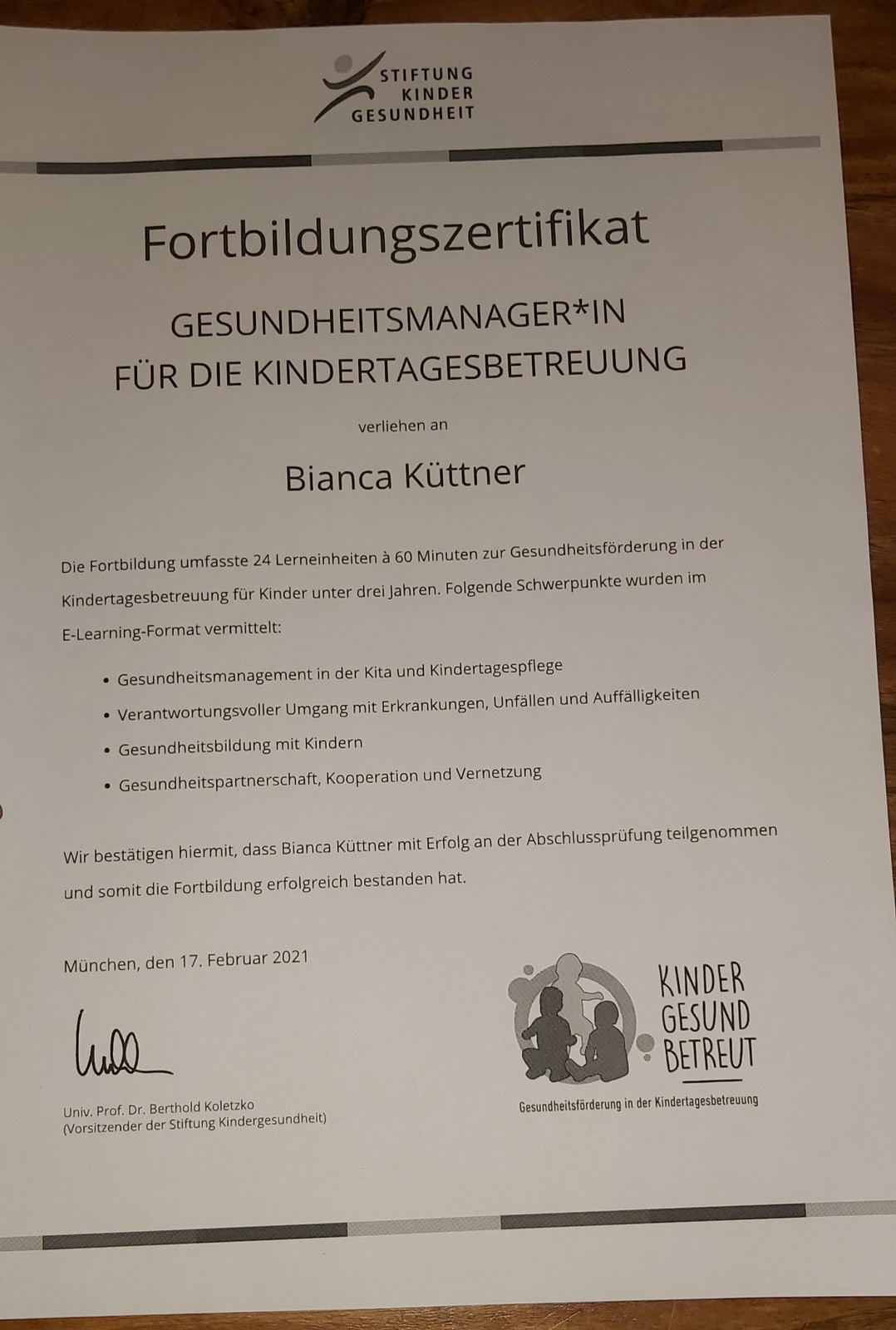 STIFTUNG KINDER GESUNDHEIT

Fortbildungszertifikat

GESUNDHEITSMANAGER*IN
FÜR DIE KINDERTAGESBETREUUNG

verliehen an

Bianca Küttner

Die Fortbildung umfasste 24 Lerneinheiten à 60 Minuten zur Gesundheitsförderung in der Kindertagesbetreuung für Kinder unter drei Jahren. Folgende Schwerpunkte wurden im E-Learning-Format vermittelt:

• Gesundheitsmanagement in der Kita und Kindertagespflege
• Verantwortungsvoller Umgang mit Erkrankungen, Unfällen und Auffälligkeiten
• Gesundheitsbildung mit Kindern
• Gesundheitspartnerschaft, Kooperation und Vernetzung

Wir bestätigen hiermit, dass Bianca Küttner mit Erfolg an der Abschlussprüfung teilgenommen und somit die Fortbildung erfolgreich bestanden hat.

München, den 17. Februar 2021

Univ. Prof. Dr. Berthold Koletzko
(Vorsitzender der Stiftung Kindergesundheit)

KINDER GESUND BETREUT
Gesundheitsförderung in der Kindertagesbetreuung